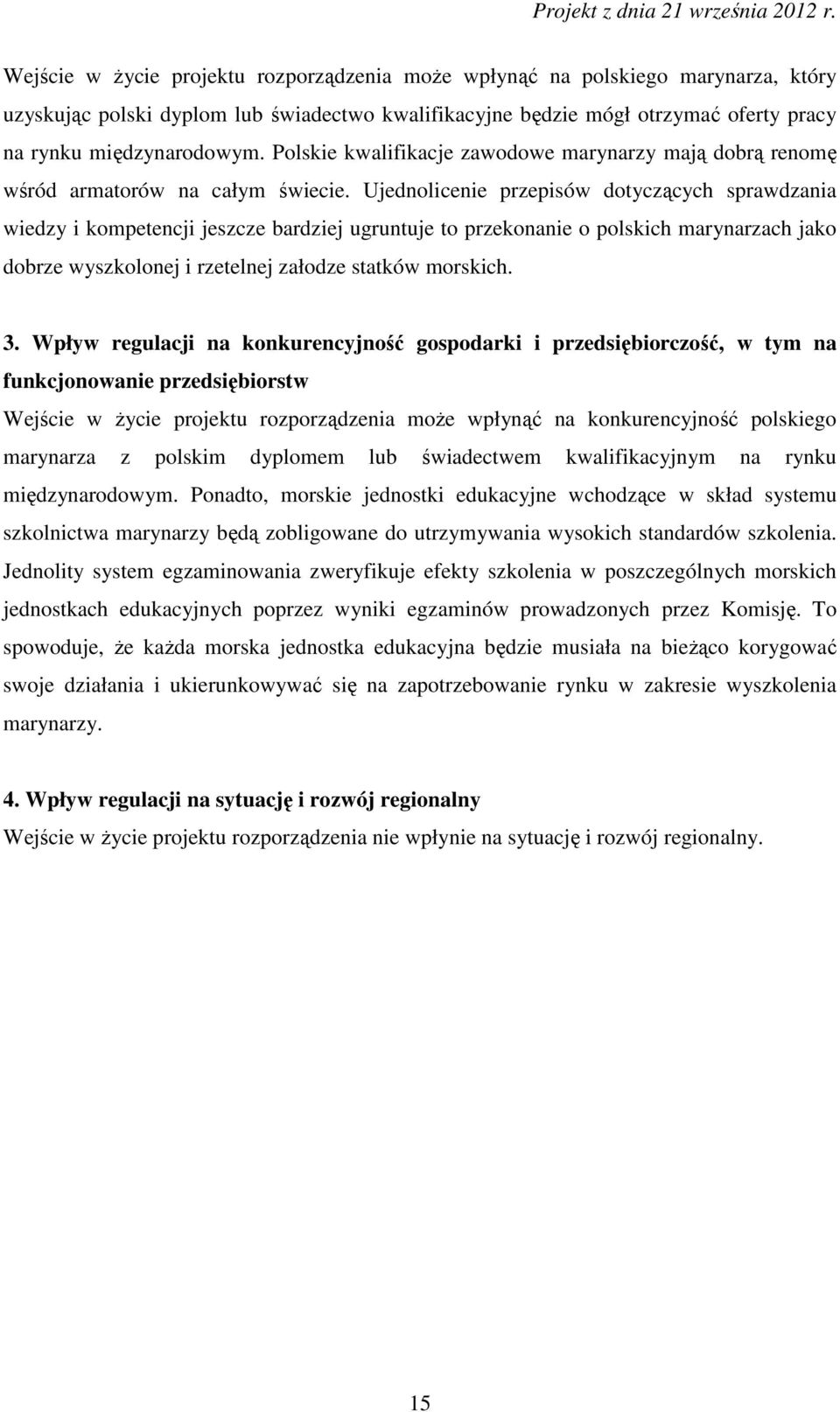 Projekt z dnia 21 września 2012 r.

Wejście w życie projektu rozporządzenia może wpłynąć na polskiego marynarza, który uzyskując polski dyplom lub świadectwo kwalifikacyjne będzie mógł otrzymać oferty pracy na rynku międzynarodowym. Polskie kwalifikacje zawodowe marynarzy mają dobrą renomę wśród armatorów na całym świecie. Ujednolicenie przepisów dotyczących sprawdzania wiedzy i kompetencji jeszcze bardziej ugruntuje to przekonanie o polskich marynarzach jako dobrze wyszkolonej i rzetelnej załodze statków morskich.

3. Wpływ regulacji na konkurencyjność gospodarki i przedsiębiorczość, w tym na funkcjonowanie przedsiębiorstw

Wejście w życie projektu rozporządzenia może wpłynąć na konkurencyjność polskiego marynarza z polskim dyplomem lub świadectwem kwalifikacyjnym na rynku międzynarodowym. Ponadto, morskie jednostki edukacyjne wchodzące w skład systemu szkolnictwa marynarzy będą zobligowane do utrzymywania wysokich standardów szkolenia. Jednolity system egzaminowania zweryfikuje efekty szkolenia w poszczególnych morskich jednostkach edukacyjnych poprzez wyniki egzaminów prowadzonych przez Komisję. To spowoduje, że każda morska jednostka edukacyjna będzie musiała na bieżąco korygować swoje działania i ukierunkowywać się na zapotrzebowanie rynku w zakresie wyszkolenia marynarzy.

4. Wpływ regulacji na sytuację i rozwój regionalny

Wejście w życie projektu rozporządzenia nie wpłynie na sytuację i rozwój regionalny.

15